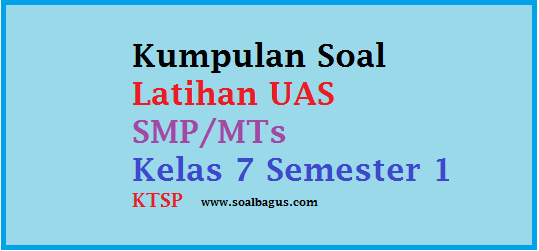 Kumpulan Soal
Latihan UAS
SMP/MTs
Kelas 7 Semester 1
KTSP www.soalbagus.com